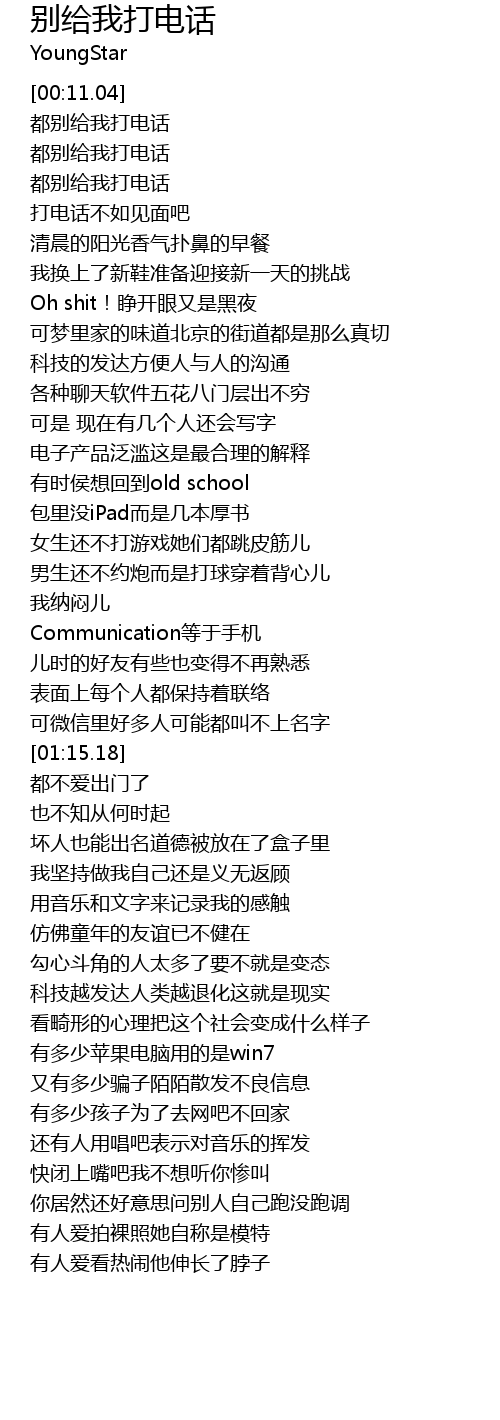 别给我打电话
YoungStar

[00:11.04]
都别给我打电话
都别给我打电话
都别给我打电话
打电话不如见面吧
清晨的阳光香气扑鼻的早餐
我换上了新鞋准备迎接新一天的挑战
Oh shit！睁开眼又是黑夜
可梦里家的味道北京的街道都是那么真切
科技的发达方便人与人的沟通
各种聊天软件五花八门层出不穷
可是 现在有几个人还会写字
电子产品泛滥这是最合理的解释
有时侯想回到old school
包里没iPad而是几本厚书
女生还不打游戏她们都跳皮筋儿
男生还不约炮而是打球穿着背心儿
我纳闷儿
Communication等于手机
儿时的好友有些也变得不再熟悉
表面上每个人都保持着联络
可微信里好多人可能都叫不上名字
[01:15.18]
都不爱出门了
也不知从何时起
坏人也能出名道德被放在了盒子里
我坚持做我自己还是义无返顾
用音乐和文字来记录我的感触
仿佛童年的友谊已不健在
勾心斗角的人太多了要不就是变态
科技越发达人类越退化这就是现实
看畸形的心理把这个社会变成什么样子
有多少苹果电脑用的是win7
又有多少骗子陌陌散发不良信息
有多少孩子为了去网吧不回家
还有人用唱吧表示对音乐的挥发
快闭上嘴吧我不想听你惨叫
你居然还好意思问别人自己跑没跑调
有人爱拍裸照她自称是模特
有人爱看热闹他伸长了脖子